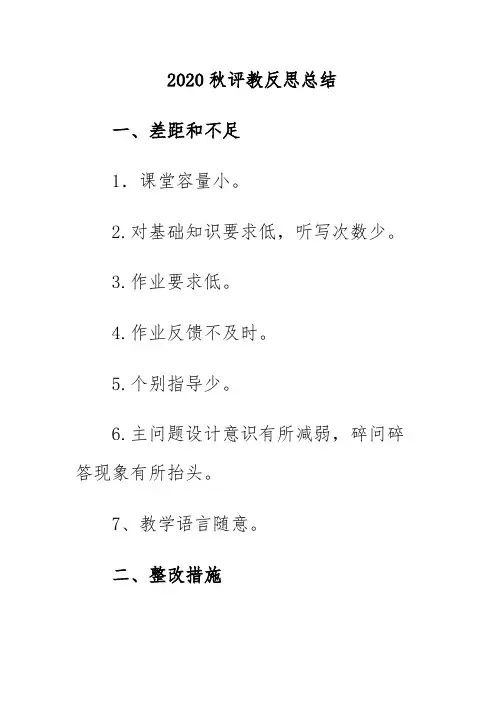 2020 秋评教反思总结

一、差距和不足

1. 课堂容量小。

2.对基础知识要求低，听写次数少。

3.作业要求低。

4.作业反馈不及时。

5.个别指导少。

6.主问题设计意识有所减弱，碎问碎答现象有所抬头。

7、教学语言随意。

二、整改措施